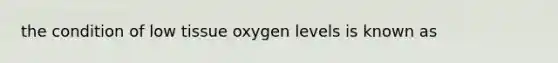 the condition of low tissue oxygen levels is known as